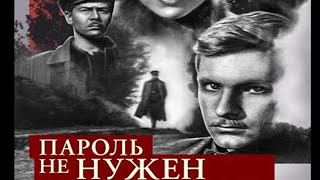 ПАРОЛЬ НЕ НУЖЕН